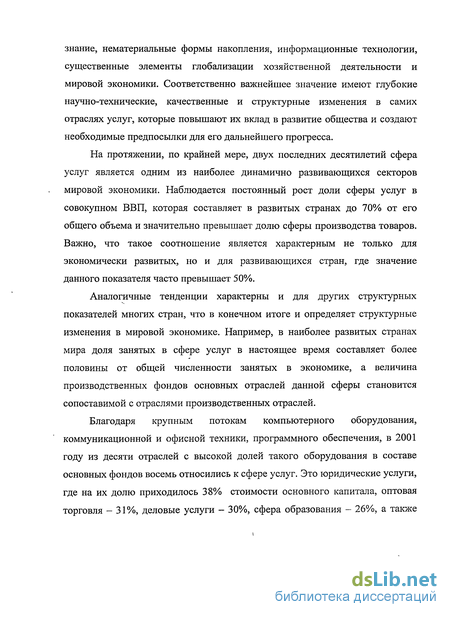 знание, нематериальные формы накопления, информационные технологии, существенные элементы глобализации хозяйственной деятельности и мировой экономики. Соответственно важнейшее значение имеют глубокие научно-технические, качественные и структурные изменения в самих отраслях услуг, которые повышают их вклад в развитие общества и создают необходимые предпосылки для его дальнейшего прогресса.

На протяжении, по крайней мере, двух последних десятилетий сфера услуг является одним из наиболее динамично развивающихся секторов мировой экономики. Наблюдается постоянный рост доли сферы услуг в совокупном ВВП, которая составляет в развитых странах до 70% от его общего объема и значительно превышает долю сферы производства товаров. Важно, что такое соотношение является характерным не только для экономически развитых, но и для развивающихся стран, где значение данного показателя часто превышает 50%.

Аналогичные тенденции характерны и для других структурных показателей многих стран, что в конечном итоге и определяет структурные изменения в мировой экономике. Например, в наиболее развитых странах мира доля занятых в сфере услуг в настоящее время составляет более половины от общей численности занятых в экономике, а величина производственных фондов основных отраслей данной сферы становится сопоставимой с отраслями производственных отраслей.

Благодаря крупным потокам компьютерного оборудования, коммуникационной и офисной техники, программного обеспечения, в 2001 году из десяти отраслей с высокой долей такого оборудования в составе основных фондов восемь относились к сфере услуг. Это юридические услуги, где на их долю приходилось 38% стоимости основного капитала, оптовая торговля – 31%, деловые услуги – 30%, сфера образования – 26%, а также

dsLib.net
библиотека диссертаций